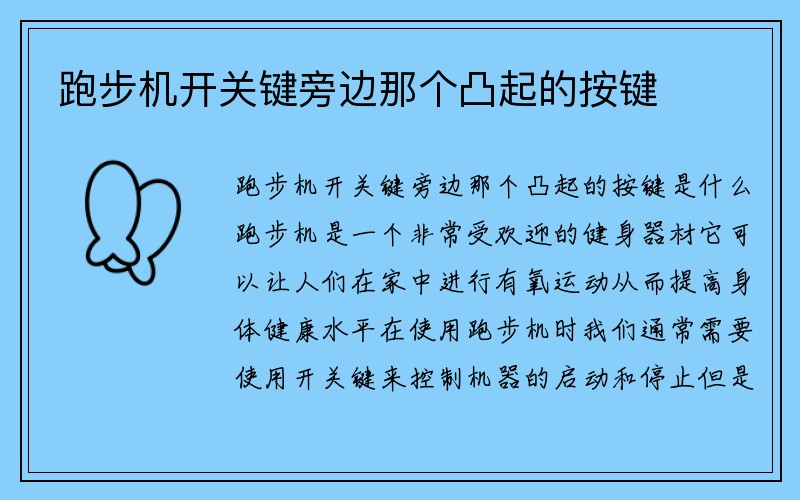 跑步机开关键旁边那个凸起的按键

跑步机开关键旁边那个凸起的按键是什么跑步机是一个非常受欢迎的健身器材它可以让人们在家中进行有氧运动从而提高身体健康水平在使用跑步机时我们通常需要使用开关键来控制机器的启动和停止但是